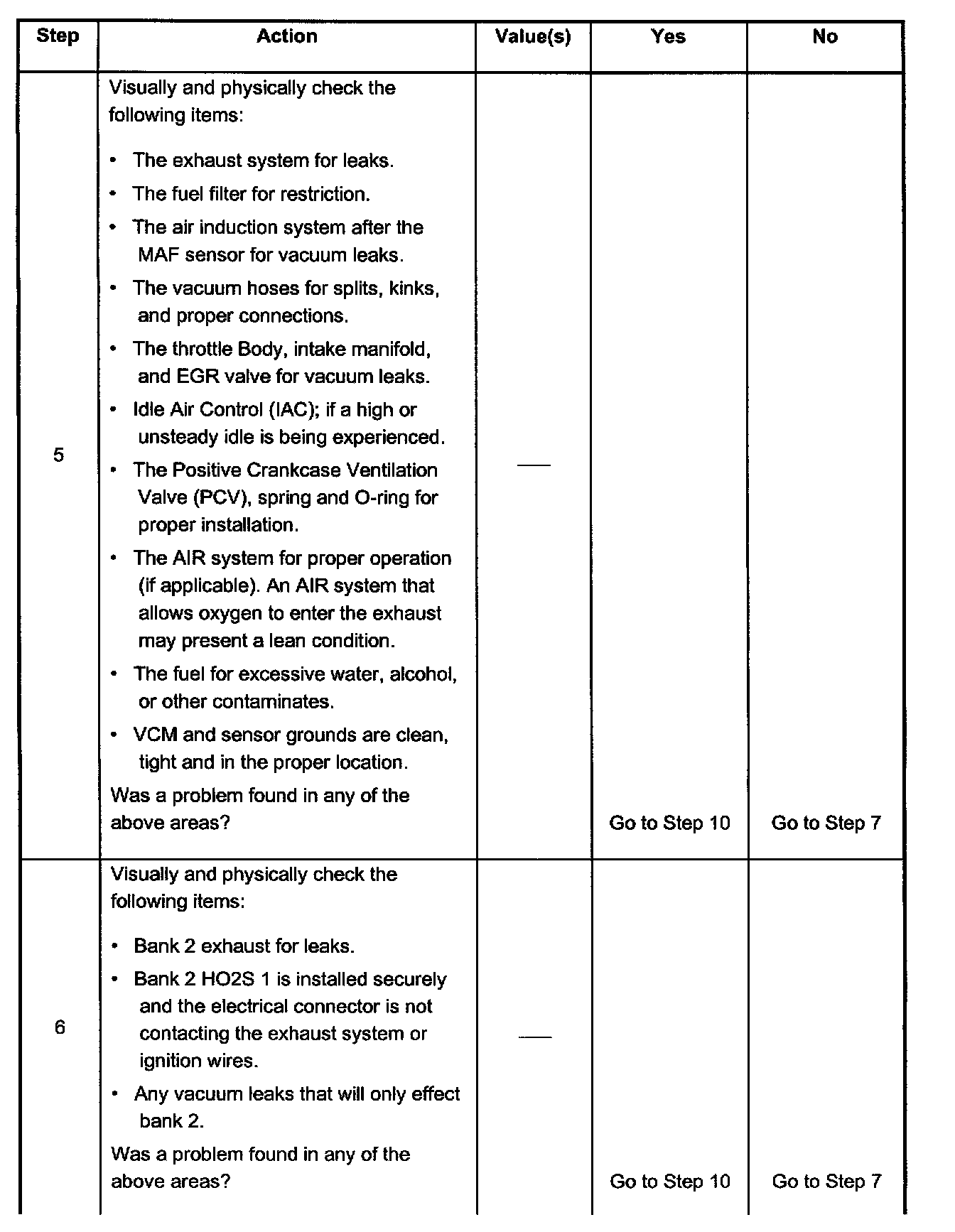 | Step | Action | Value(s) | Yes | No |
|---|---|---|---|---|
| 5 | Visually and physically check the following items:<br>• The exhaust system for leaks.<br>• The fuel filter for restriction.<br>• The air induction system after the MAF sensor for vacuum leaks.<br>• The vacuum hoses for splits, kinks, and proper connections.<br>• The throttle Body, intake manifold, and EGR valve for vacuum leaks.<br>• Idle Air Control (IAC); if a high or unsteady idle is being experienced.<br>• The Positive Crankcase Ventilation Valve (PCV), spring and O-ring for proper installation.<br>• The AIR system for proper operation (if applicable). An AIR system that allows oxygen to enter the exhaust may present a lean condition.<br>• The fuel for excessive water, alcohol, or other contaminates.<br>• VCM and sensor grounds are clean, tight and in the proper location.<br>Was a problem found in any of the above areas? | — | Go to Step 10 | Go to Step 7 |
| 6 | Visually and physically check the following items:<br>• Bank 2 exhaust for leaks.<br>• Bank 2 HO2S 1 is installed securely and the electrical connector is not contacting the exhaust system or ignition wires.<br>• Any vacuum leaks that will only effect bank 2.<br>Was a problem found in any of the above areas? | — | Go to Step 10 | Go to Step 7 |